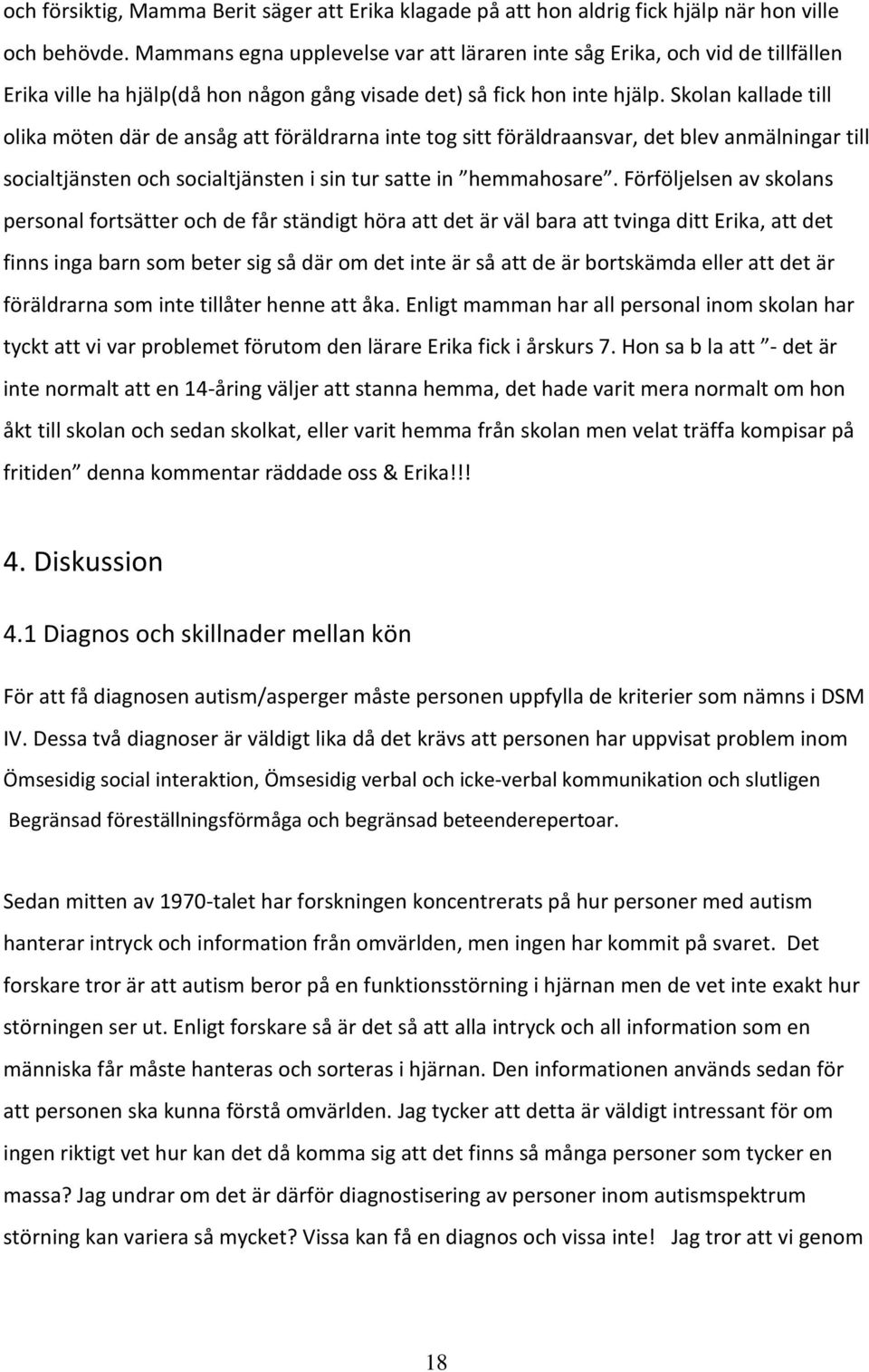 och försiktig, Mamma Berit säger att Erika klagade på att hon aldrig fick hjälp när hon ville och behövde. Mammans egna upplevelse var att läraren inte såg Erika, och vid de tillfällen Erika ville ha hjälp(då hon någon gång visade det) så fick hon inte hjälp. Skolan kallade till olika möten där de ansåg att föräldrarna inte tog sitt föräldraansvar, det blev anmälningar till socialtjänsten och socialtjänsten i sin tur satte in ”hemmahosare”. Förföljelsen av skolans personal fortsätter och de får ständigt höra att det är väl bara att tvinga ditt Erika, att det finns inga barn som beter sig så där om det inte är så att de är bortskämda eller att det är föräldrarna som inte tillåter henne att åka. Enligt mamman har all personal inom skolan har tyckt att vi var problemet förutom den lärare Erika fick i årskurs 7. Hon sa b la att ”- det är inte normalt att en 14-åring väljer att stanna hemma, det hade varit mera normalt om hon åkt till skolan och sedan skolkat, eller varit hemma från skolan men velat träffa kompisar på fritiden” denna kommentar räddade oss & Erika!!!

4. Diskussion

4.1 Diagnos och skillnader mellan kön

För att få diagnosen autism/asperger måste personen uppfylla de kriterier som nämns i DSM IV. Dessa två diagnoser är väldigt lika då det krävs att personen har uppvisat problem inom Ömsesidig social interaktion, Ömsesidig verbal och icke-verbal kommunikation och slutligen Begränsad föreställningsförmåga och begränsad beteenderepertoar.

Sedan mitten av 1970-talet har forskningen koncentrerats på hur personer med autism hanterar intryck och information från omvärlden, men ingen har kommit på svaret. Det forskare tror är att autism beror på en funktionsstörning i hjärnan men de vet inte exakt hur störningen ser ut. Enligt forskare så är det så att alla intryck och all information som en människa får måste hanteras och sorteras i hjärnan. Den informationen används sedan för att personen ska kunna förstå omvärlden. Jag tycker att detta är väldigt intressant för om ingen riktigt vet hur kan det då komma sig att det finns så många personer som tycker en massa? Jag undrar om det är därför diagnostisering av personer inom autismspektrum störning kan variera så mycket? Vissa kan få en diagnos och vissa inte! Jag tror att vi genom

18